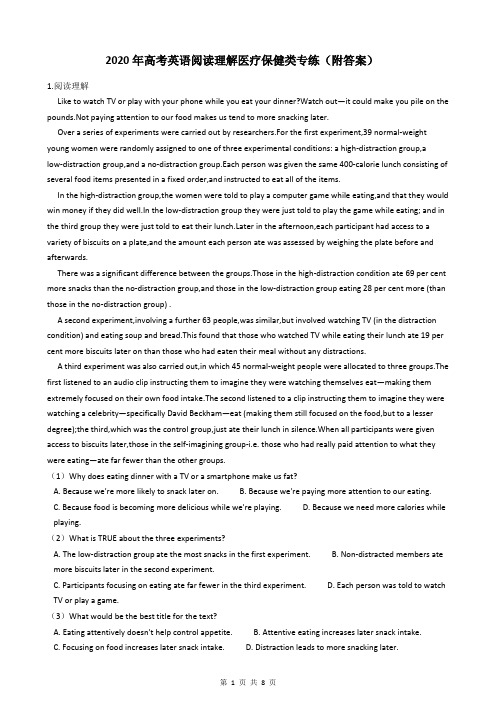 2020 年高考英语阅读理解医疗保健类专练（附答案）

1.阅读理解

Like to watch TV or play with your phone while you eat your dinner?Watch out—it could make you pile on the pounds.Not paying attention to our food makes us tend to more snacking later.

Over a series of experiments were carried out by researchers.For the first experiment,39 normal-weight young women were randomly assigned to one of three experimental conditions: a high-distraction group,a low-distraction group,and a no-distraction group.Each person was given the same 400-calorie lunch consisting of several food items presented in a fixed order,and instructed to eat all of the items.

In the high-distraction group,the women were told to play a computer game while eating,and that they would win money if they did well.In the low-distraction group they were just told to play the game while eating; and in the third group they were just told to eat their lunch.Later in the afternoon,each participant had access to a variety of biscuits on a plate,and the amount each person ate was assessed by weighing the plate before and afterwards.

There was a significant difference between the groups.Those in the high-distraction condition ate 69 per cent more snacks than the no-distraction group,and those in the low-distraction group eating 28 per cent more (than those in the no-distraction group) .

A second experiment,involving a further 63 people,was similar,but involved watching TV (in the distraction condition) and eating soup and bread.This found that those who watched TV while eating their lunch ate 19 per cent more biscuits later on than those who had eaten their meal without any distractions.

A third experiment was also carried out,in which 45 normal-weight people were allocated to three groups.The first listened to an audio clip instructing them to imagine they were watching themselves eat—making them extremely focused on their own food intake.The second listened to a clip instructing them to imagine they were watching a celebrity—specifically David Beckham—eat (making them still focused on the food,but to a lesser degree);the third,which was the control group,just ate their lunch in silence.When all participants were given access to biscuits later,those in the self-imagining group-i.e. those who had really paid attention to what they were eating—ate far fewer than the other groups.

（1）Why does eating dinner with a TV or a smartphone make us fat?

A. Because we're more likely to snack later on.　　B. Because we're paying more attention to our eating.

C. Because food is becoming more delicious while we're playing.　　D. Because we need more calories while playing.

（2）What is TRUE about the three experiments?

A. The low-distraction group ate the most snacks in the first experiment.　　B. Non-distracted members ate more biscuits later in the second experiment.

C. Participants focusing on eating ate far fewer in the third experiment.　　D. Each person was told to watch TV or play a game.

（3）What would be the best title for the text?

A. Eating attentively doesn't help control appetite.　　B. Attentive eating increases later snack intake.

C. Focusing on food increases later snack intake.　　D. Distraction leads to more snacking later.

第 1 页 共 8 页